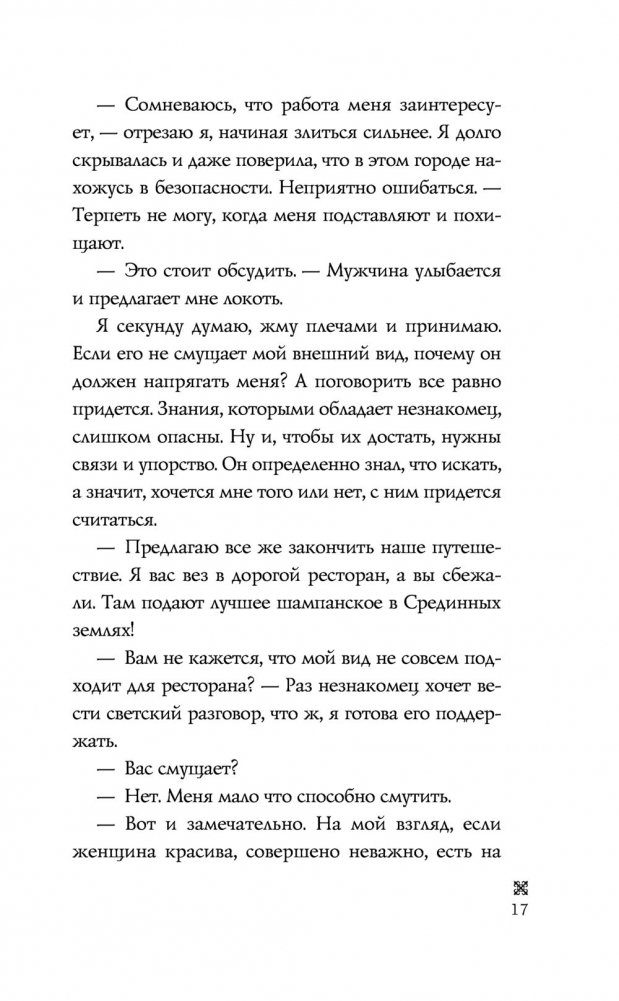 — Сомневаюсь, что работа меня заинтересует, — отрезаю я, начиная злиться сильнее. Я долго скрывалась и даже поверила, что в этом городе нахожусь в безопасности. Неприятно ошибаться. — Терпеть не могу, когда меня подставляют и похищают.

— Это стоит обсудить. — Мужчина улыбается и предлагает мне локоть.

Я секунду думаю, жму плечами и принимаю. Если его не смущает мой внешний вид, почему он должен напрягать меня? А поговорить все равно придется. Знания, которыми обладает незнакомец, слишком опасны. Ну и, чтобы их достать, нужны связи и упорство. Он определенно знал, что искать, а значит, хочется мне того или нет, с ним придется считаться.

— Предлагаю все же закончить наше путешествие. Я вас вез в дорогой ресторан, а вы сбежали. Там подают лучшее шампанское в Срединных землях!

— Вам не кажется, что мой вид не совсем подходит для ресторана? — Раз незнакомец хочет вести светский разговор, что ж, я готова его поддержать.

— Вас смущает?

— Нет. Меня мало что способно смутить.

— Вот и замечательно. На мой взгляд, если женщина красива, совершено неважно, есть на

17